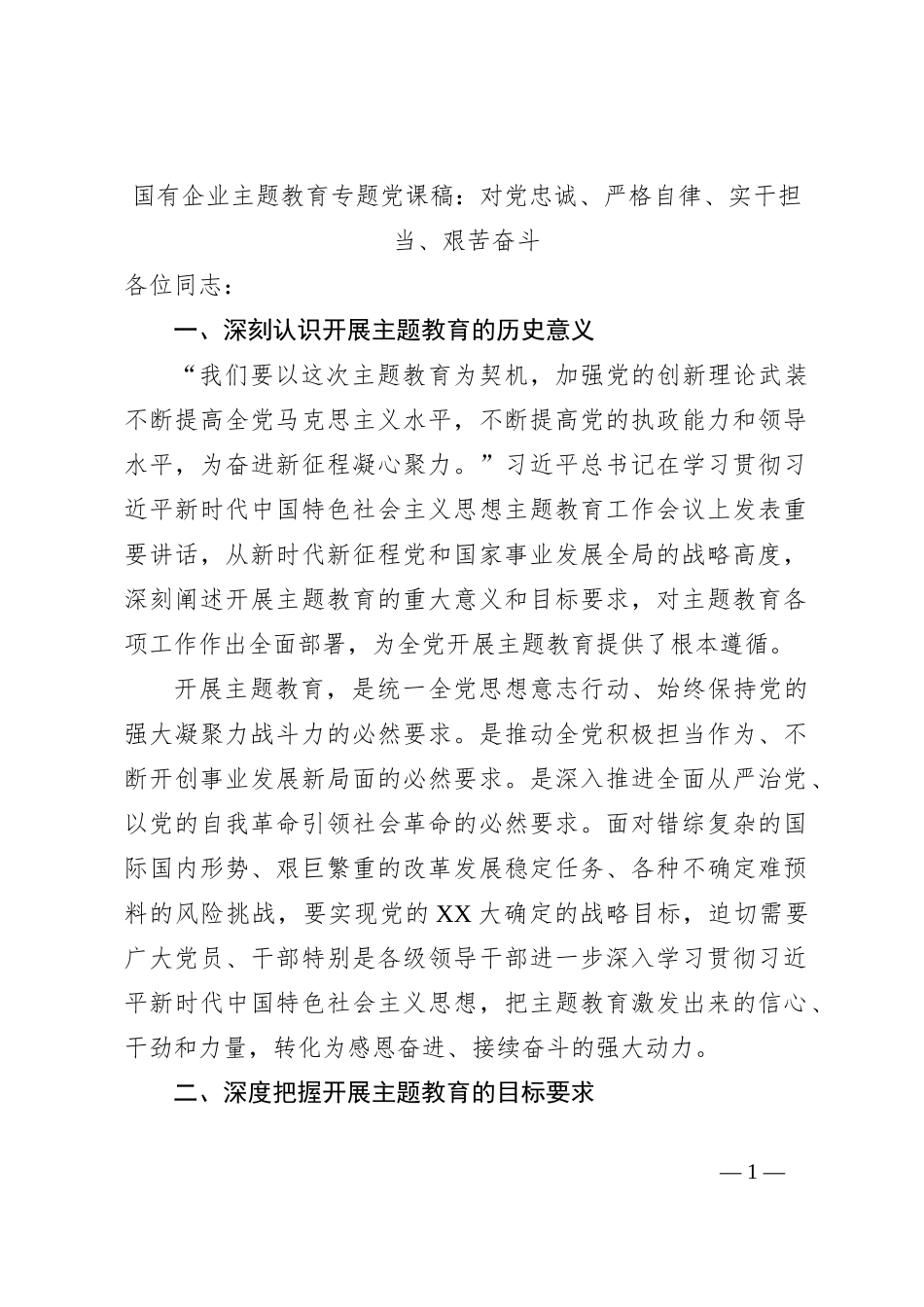 国有企业主题教育专题党课稿：对党忠诚、严格自律、实干担当、艰苦奋斗

各位同志：

一、深刻认识开展主题教育的历史意义

“我们要以这次主题教育为契机，加强党的创新理论武装不断提高全党马克思主义水平，不断提高党的执政能力和领导水平，为奋进新征程凝心聚力。”习近平总书记在学习贯彻习近平新时代中国特色社会主义思想主题教育工作会议上发表重要讲话，从新时代新征程党和国家事业发展全局的战略高度，深刻阐述开展主题教育的重大意义和目标要求，对主题教育各项工作作出全面部署，为全党开展主题教育提供了根本遵循。

开展主题教育，是统一全党思想意志行动、始终保持党的强大凝聚力战斗力的必然要求。是推动全党积极担当作为、不断开创事业发展新局面的必然要求。是深入推进全面从严治党、以党的自我革命引领社会革命的必然要求。面对错综复杂的国际国内形势、艰巨繁重的改革发展稳定任务、各种不确定难预料的风险挑战，要实现党的XX大确定的战略目标，迫切需要广大党员、干部特别是各级领导干部进一步深入学习贯彻习近平新时代中国特色社会主义思想，把主题教育激发出来的信心、干劲和力量，转化为感恩奋进、接续奋斗的强大动力。

二、深度把握开展主题教育的目标要求

—1—